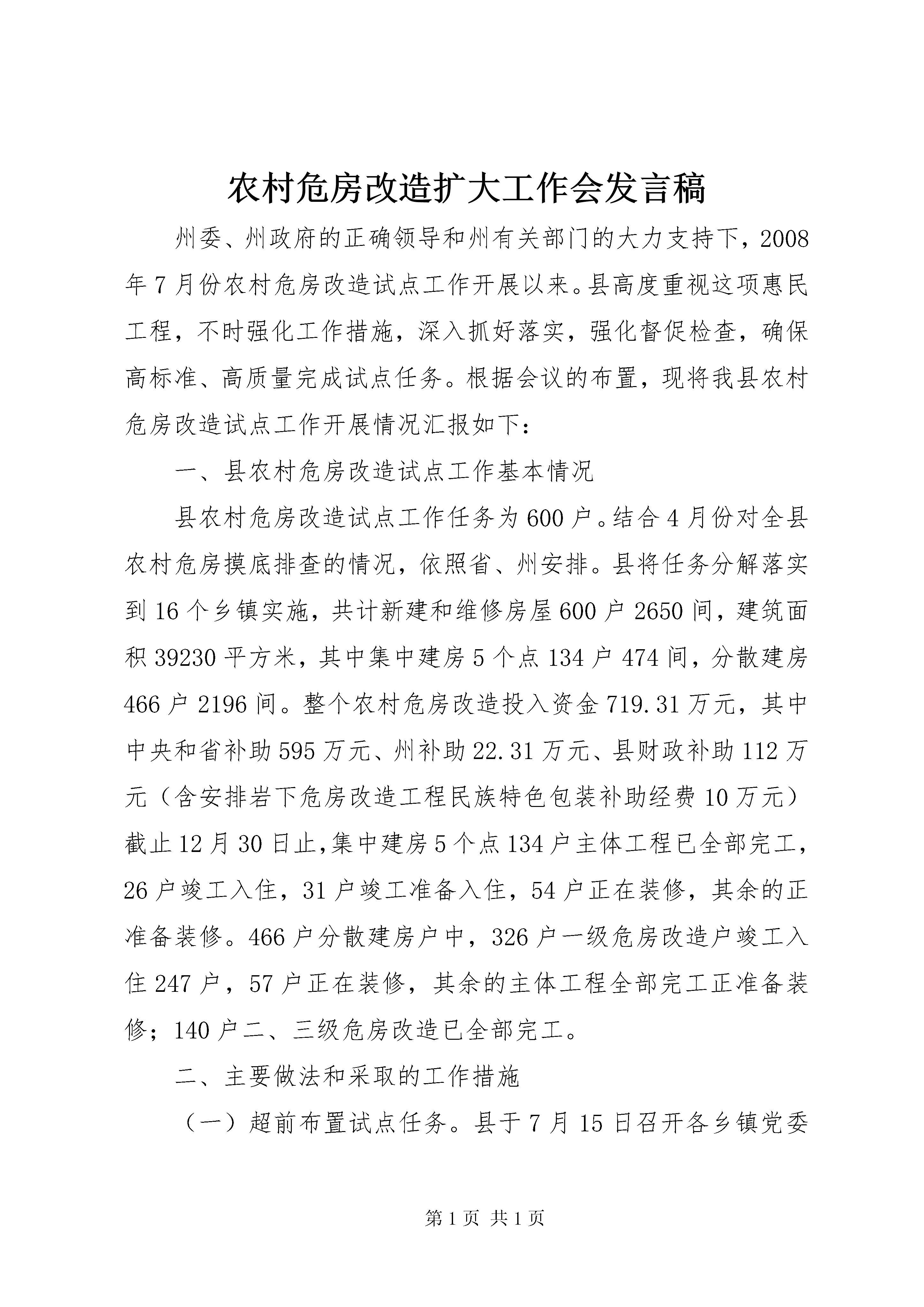 农村危房改造扩大工作会发言稿

州委、州政府的正确领导和州有关部门的大力支持下，2008年7月份农村危房改造试点工作开展以来。县高度重视这项惠民工程，不时强化工作措施，深入抓好落实，强化督促检查，确保高标准、高质量完成试点任务。根据会议的布置，现将我县农村危房改造试点工作开展情况汇报如下：

一、县农村危房改造试点工作基本情况

县农村危房改造试点工作任务为600户。结合4月份对全县农村危房摸底排查的情况，依照省、州安排。县将任务分解落实到16个乡镇实施，共计新建和维修房屋600户2650间，建筑面积39230平方米，其中集中建房5个点134户474间，分散建房466户2196间。整个农村危房改造投入资金719.31万元，其中中央和省补助595万元、州补助22.31万元、县财政补助112万元（含安排岩下危房改造工程民族特色包装补助经费10万元）截止12月30日止,集中建房5个点134户主体工程已全部完工，26户竣工入住，31户竣工准备入住，54户正在装修，其余的正准备装修。466户分散建房户中，326户一级危房改造户竣工入住247户，57户正在装修，其余的主体工程全部完工正准备装修；140户二、三级危房改造已全部完工。

二、主要做法和采取的工作措施

（一）超前布置试点任务。县于7月15日召开各乡镇党委

第1页 共1页